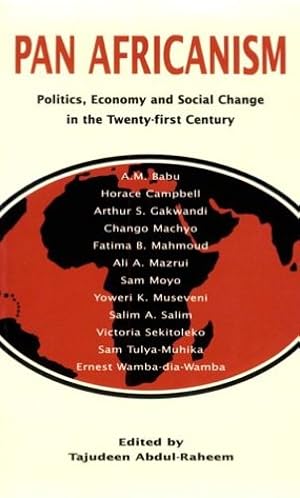 PAN AFRICANISM

Politics, Economy and Social Change in the Twenty-first Century

A.M. Babu
Horace Campbell
Arthur S. Gakwandi
Chango Machyo
Fatima B. Mahmoud
Ali A. Mazrui
Sam Moyo
Yoweri K. Museveni
Salim A. Salim
Victoria Sekitoleko
Sam Tulya-Muhika
Ernest Wamba-dia-Wamba

Edited by
Tajudeen Abdul-Raheem